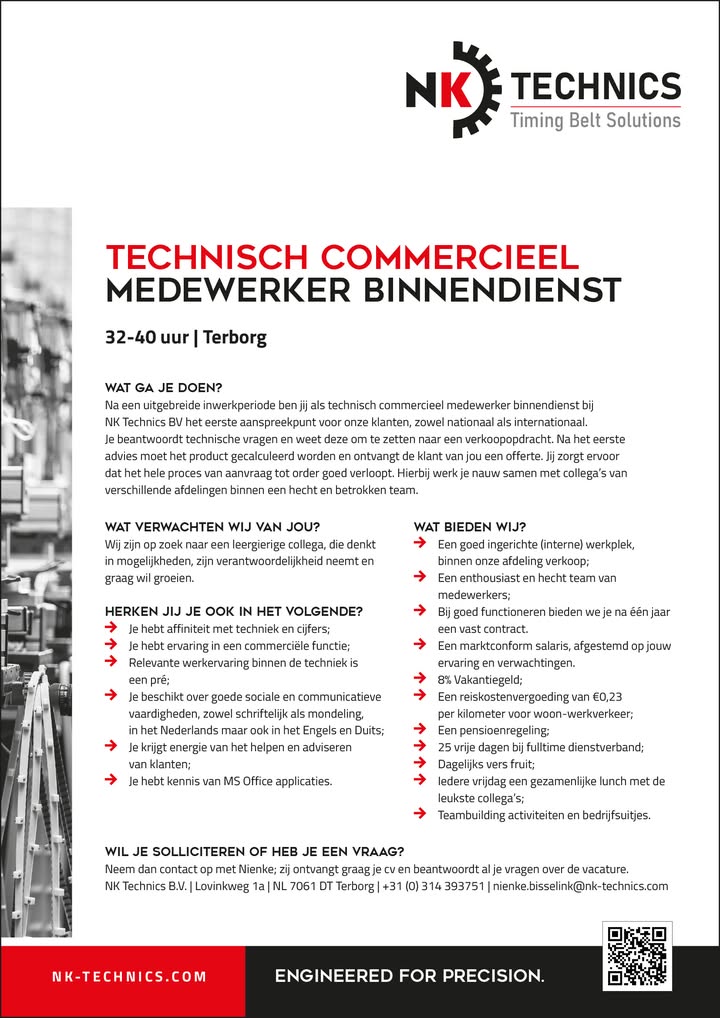 NK TECHNICS
Timing Belt Solutions

TECHNISCH COMMERCIEEL
MEDEWERKER BINNENDIENST

32-40 uur | Terborg

WAT GA JE DOEN?
Na een uitgebreide inwerkperiode ben jij als technisch commercieel medewerker binnendienst bij NK Technics BV het eerste aanspreekpunt voor onze klanten, zowel nationaal als internationaal. Je beantwoordt technische vragen en weet deze om te zetten naar een verkoopopdracht. Na het eerste advies moet het product gecalculeerd worden en ontvangt de klant van jou een offerte. Jij zorgt ervoor dat het hele proces van aanvraag tot order goed verloopt. Hierbij werk je nauw samen met collega's van verschillende afdelingen binnen een hecht en betrokken team.

WAT VERWACHTEN WIJ VAN JOU?
Wij zijn op zoek naar een leergierige collega, die denkt in mogelijkheden, zijn verantwoordelijkheid neemt en graag wil groeien.

HERKEN JIJ JE OOK IN HET VOLGENDE?
Je hebt affiniteit met techniek en cijfers;
Je hebt ervaring in een commerciële functie;
Relevante werkervaring binnen de techniek is een pré;
Je beschikt over goede sociale en communicatieve vaardigheden, zowel schriftelijk als mondeling, in het Nederlands maar ook in het Engels en Duits;
Je krijgt energie van het helpen en adviseren van klanten;
Je hebt kennis van MS Office applicaties.

WAT BIEDEN WIJ?
Een goed ingerichte (interne) werkplek, binnen onze afdeling verkoop;
Een enthousiast en hecht team van medewerkers;
Bij goed functioneren bieden we je na één jaar een vast contract.
Een marktconform salaris, afgestemd op jouw ervaring en verwachtingen.
8% Vakantiegeld;
Een reiskostenvergoeding van €0,23 per kilometer voor woon-werkverkeer;
Een pensioenregeling;
25 vrije dagen bij fulltime dienstverband;
Dagelijks vers fruit;
Iedere vrijdag een gezamenlijke lunch met de leukste collega's;
Teambuilding activiteiten en bedrijfsuitjes.

WIL JE SOLLICITEREN OF HEB JE EEN VRAAG?
Neem dan contact op met Nienke; zij ontvangt graag je cv en beantwoordt al je vragen over de vacature.
NK Technics B.V. | Lovinkweg 1a | NL 7061 DT Terborg | +31 (0) 314 393751 | nienke.bisselink@nk-technics.com

NK-TECHNICS.COM
ENGINEERED FOR PRECISION.